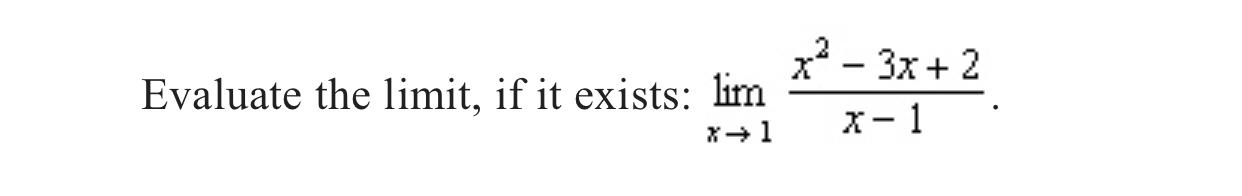 Evaluate the limit, if it exists: $\lim_{x \to 1} \frac{x^2 - 3x + 2}{x - 1}$.